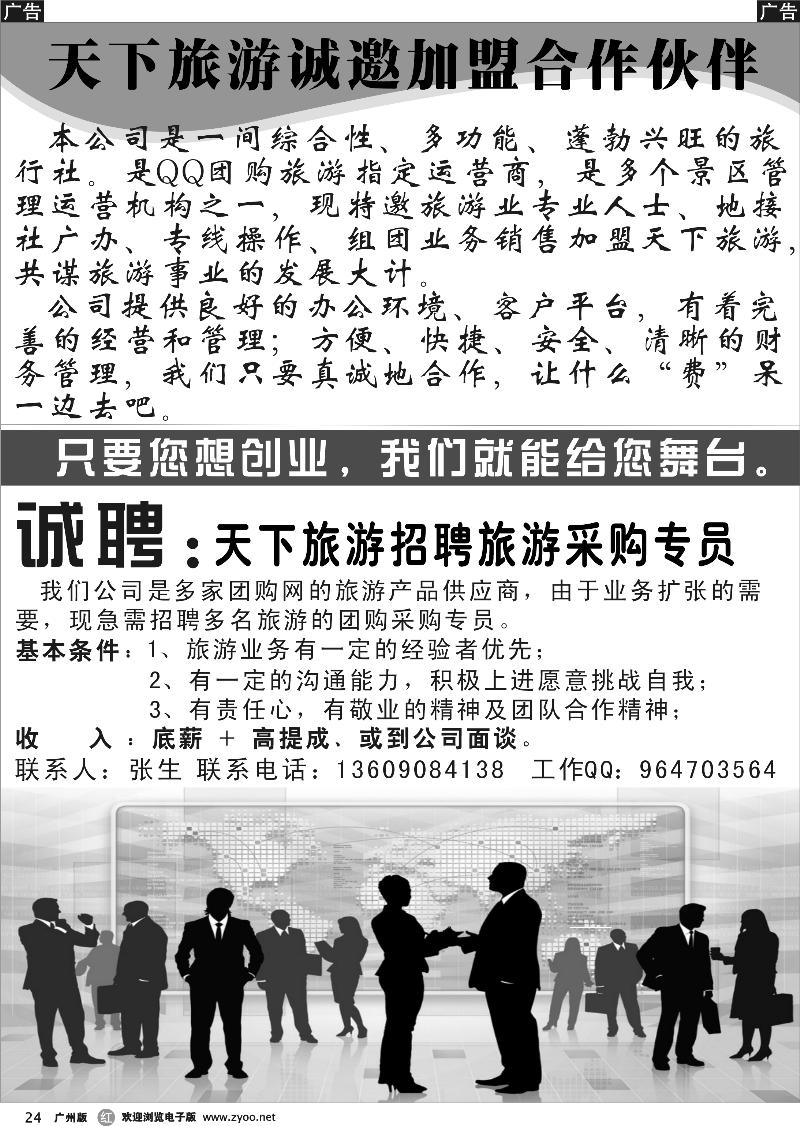 广告

广告

天下旅游诚邀加盟合作伙伴

本公司是一间综合性、多功能、蓬勃兴旺的旅行社。是QQ团购旅游指定运营商，是多个景区管理运营机构之一，现特邀旅游业专业人士、地接社广办、专线操作、组团业务销售加盟天下旅游，共谋旅游事业的发展大计。

公司提供良好的办公环境、客户平台，有着完善的经营和管理；方便、快捷、安全、清晰的财务管理，我们只要真诚地合作，让什么“费”呆一边去吧。

只要您想创业，我们就能给您舞台。

诚聘：天下旅游招聘旅游采购专员

我们公司是多家团购网的旅游产品供应商，由于业务扩张的需要，现急需招聘多名旅游的团购采购专员。

基本条件：1、旅游业务有一定的经验者优先；
2、有一定的沟通能力，积极上进愿意挑战自我；
3、有责任心，有敬业的精神及团队合作精神；

收 入：底薪 + 高提成、或到公司面谈。

联系人：张生 联系电话：13609084138 工作QQ：964703564

24 广州版 红 欢迎浏览电子版 www.zyoo.net